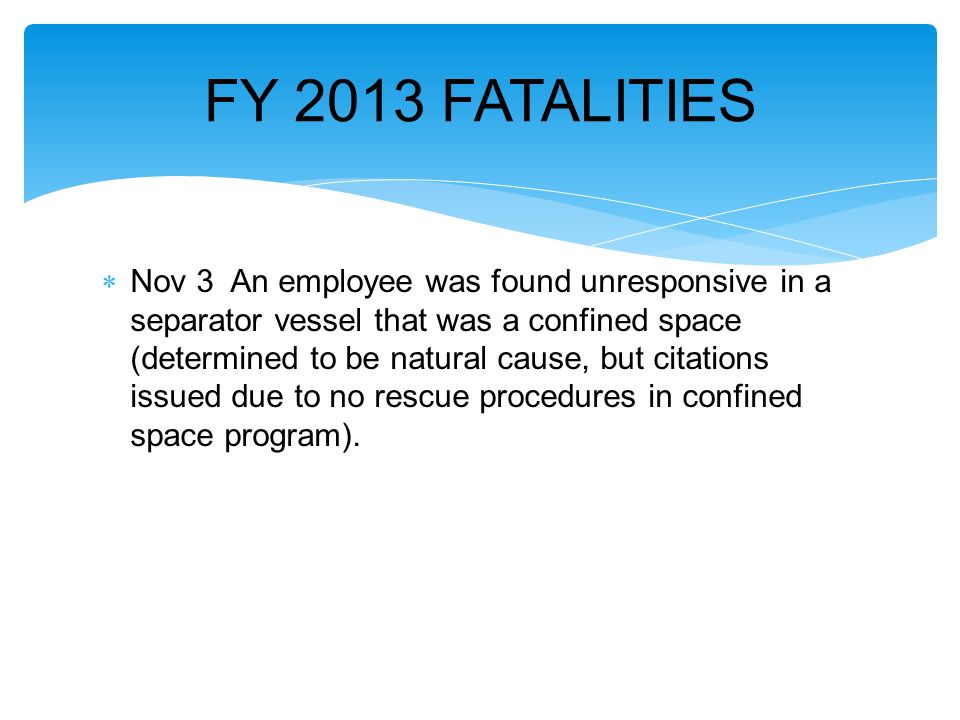 FY 2013 FATALITIES

* Nov 3 An employee was found unresponsive in a separator vessel that was a confined space (determined to be natural cause, but citations issued due to no rescue procedures in confined space program).